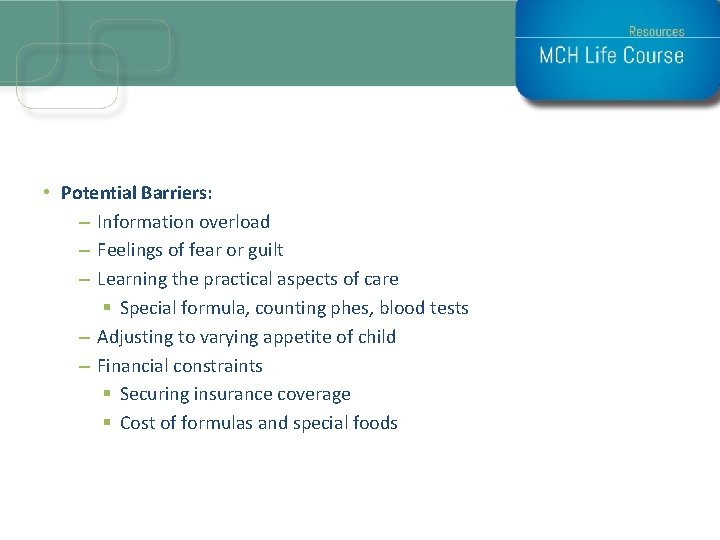 Resources
MCH Life Course

• Potential Barriers:
– Information overload
– Feelings of fear or guilt
– Learning the practical aspects of care
▪ Special formula, counting phes, blood tests
– Adjusting to varying appetite of child
– Financial constraints
▪ Securing insurance coverage
▪ Cost of formulas and special foods